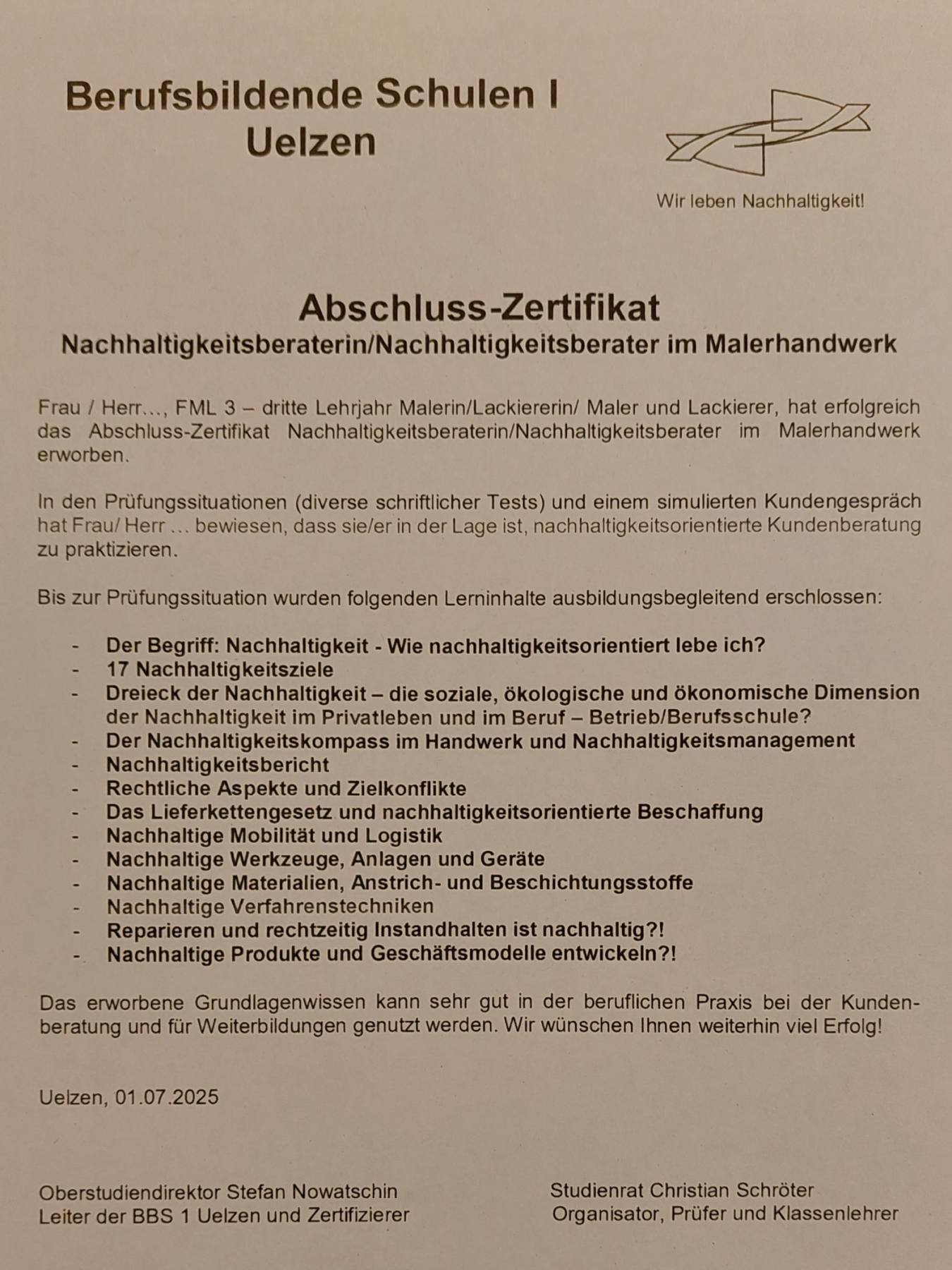 Berufsbildende Schulen I
Uelzen

Wir leben Nachhaltigkeit!

Abschluss-Zertifikat
Nachhaltigkeitsberaterin/Nachhaltigkeitsberater im Malerhandwerk

Frau / Herr..., FML 3 – dritte Lehrjahr Malerin/Lackiererin/ Maler und Lackierer, hat erfolgreich das Abschluss-Zertifikat Nachhaltigkeitsberaterin/Nachhaltigkeitsberater im Malerhandwerk erworben.

In den Prüfungssituationen (diverse schriftlicher Tests) und einem simulierten Kundengespräch hat Frau/ Herr ... bewiesen, dass sie/er in der Lage ist, nachhaltigkeitsorientierte Kundenberatung zu praktizieren.

Bis zur Prüfungssituation wurden folgenden Lerninhalte ausbildungsbegleitend erschlossen:

- Der Begriff: Nachhaltigkeit - Wie nachhaltigkeitsorientiert lebe ich?
- 17 Nachhaltigkeitsziele
- Dreieck der Nachhaltigkeit – die soziale, ökologische und ökonomische Dimension der Nachhaltigkeit im Privatleben und im Beruf – Betrieb/Berufsschule?
- Der Nachhaltigkeitskompass im Handwerk und Nachhaltigkeitsmanagement
- Nachhaltigkeitsbericht
- Rechtliche Aspekte und Zielkonflikte
- Das Lieferkettengesetz und nachhaltigkeitsorientierte Beschaffung
- Nachhaltige Mobilität und Logistik
- Nachhaltige Werkzeuge, Anlagen und Geräte
- Nachhaltige Materialien, Anstrich- und Beschichtungsstoffe
- Nachhaltige Verfahrenstechniken
- Reparieren und rechtzeitig Instandhalten ist nachhaltig?!
- Nachhaltige Produkte und Geschäftsmodelle entwickeln?!

Das erworbene Grundlagenwissen kann sehr gut in der beruflichen Praxis bei der Kundenberatung und für Weiterbildungen genutzt werden. Wir wünschen Ihnen weiterhin viel Erfolg!

Uelzen, 01.07.2025

Oberstudiendirektor Stefan Nowatschin
Leiter der BBS 1 Uelzen und Zertifizierer

Studienrat Christian Schröter
Organisator, Prüfer und Klassenlehrer